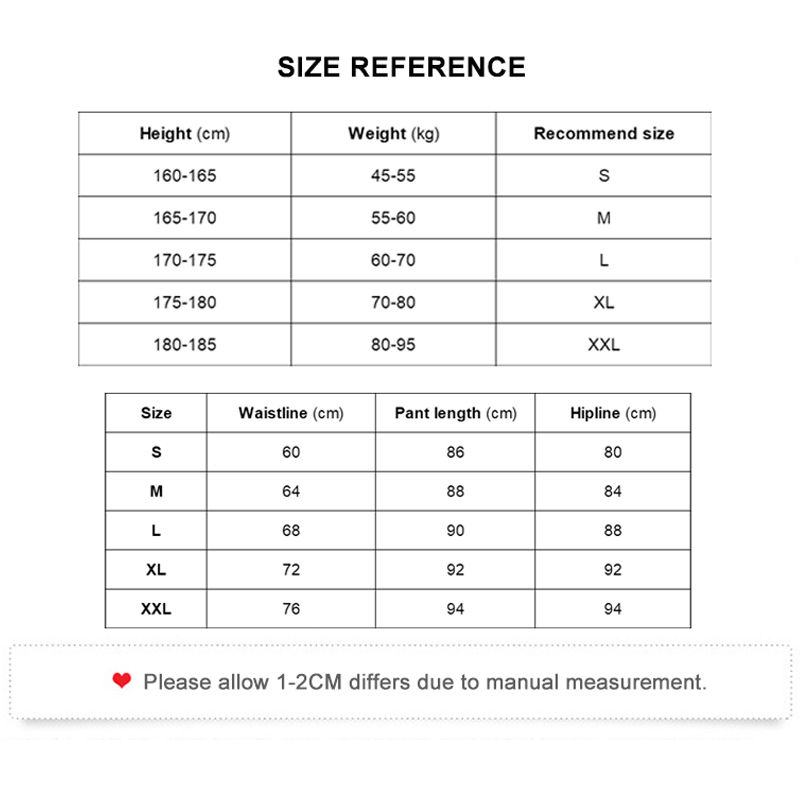 SIZE REFERENCE

| Height (cm) | Weight (kg) | Recommend size |
|---|---|---|
| 160-165 | 45-55 | S |
| 165-170 | 55-60 | M |
| 170-175 | 60-70 | L |
| 175-180 | 70-80 | XL |
| 180-185 | 80-95 | XXL |

| Size | Waistline (cm) | Pant length (cm) | Hipline (cm) |
|---|---|---|---|
| S | 60 | 86 | 80 |
| M | 64 | 88 | 84 |
| L | 68 | 90 | 88 |
| XL | 72 | 92 | 92 |
| XXL | 76 | 94 | 94 |

Please allow 1-2CM differs due to manual measurement.